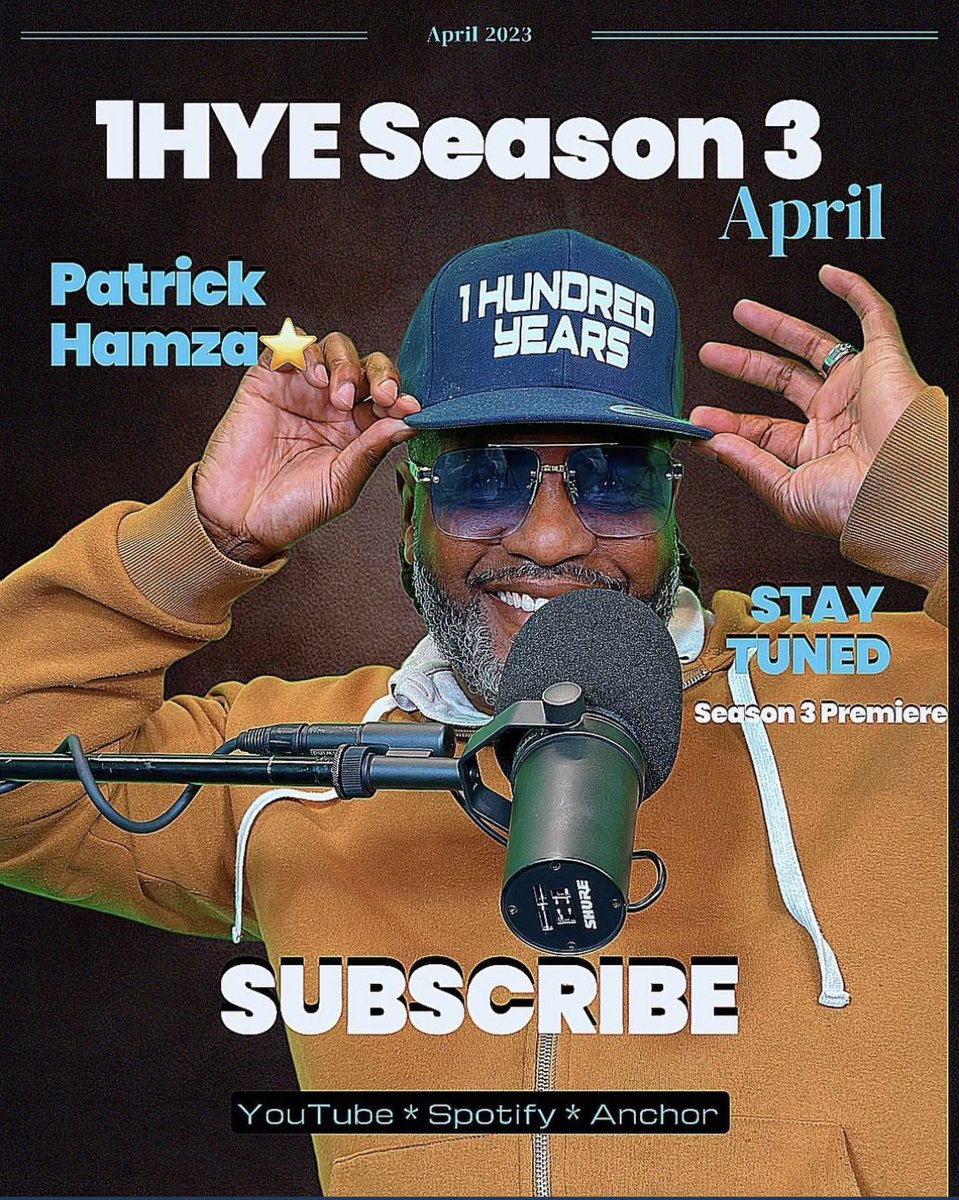 April 2023

1HYE Season 3
April

Patrick Hamza⭐

1 HUNDRED YEARS

STAY TUNED
Season 3 Premiere

SHURE

SUBSCRIBE

YouTube * Spotify * Anchor